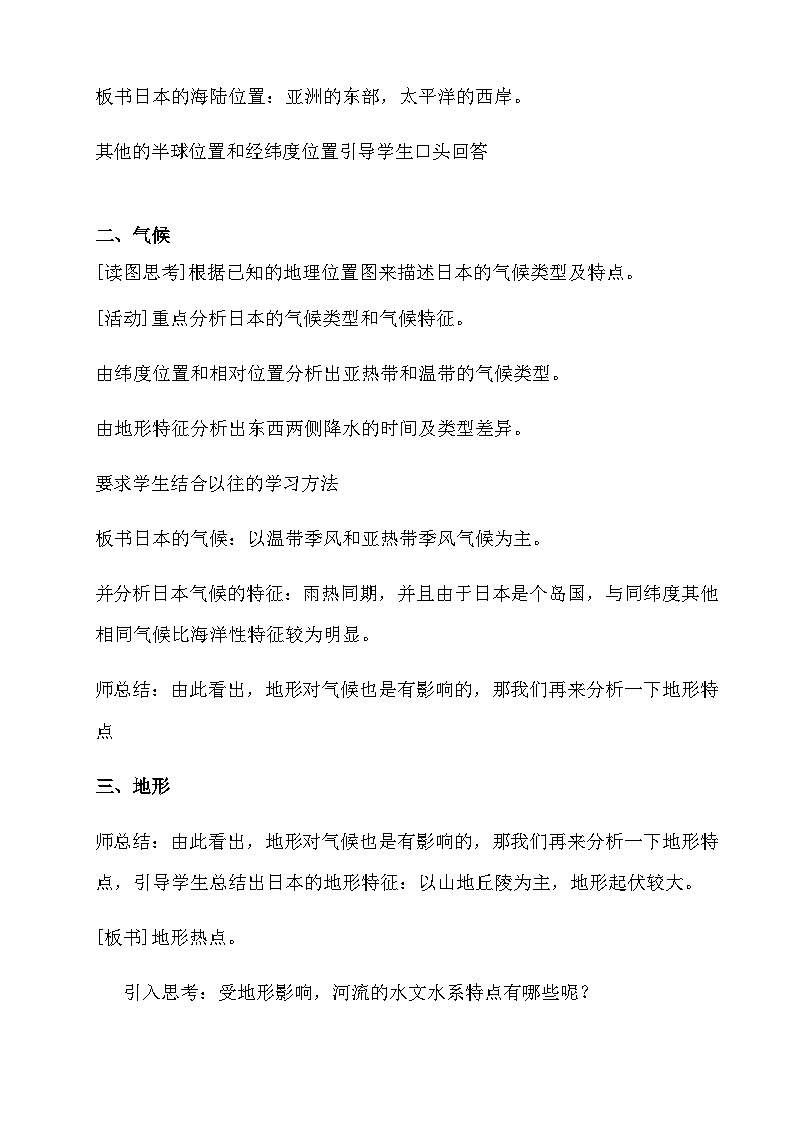 板书日本的海陆位置：亚洲的东部，太平洋的西岸。

其他的半球位置和经纬度位置引导学生口头回答

二、气候

[读图思考]根据已知的地理位置图来描述日本的气候类型及特点。

[活动]重点分析日本的气候类型和气候特征。

由纬度位置和相对位置分析出亚热带和温带的气候类型。

由地形特征分析出东西两侧降水的时间及类型差异。

要求学生结合以往的学习方法

板书日本的气候：以温带季风和亚热带季风气候为主。

并分析日本气候的特征：雨热同期，并且由于日本是个岛国，与同纬度其他相同气候比海洋性特征较为明显。

师总结：由此看出，地形对气候也是有影响的，那我们再来分析一下地形特点

三、地形

师总结：由此看出，地形对气候也是有影响的，那我们再来分析一下地形特点，引导学生总结出日本的地形特征：以山地丘陵为主，地形起伏较大。

[板书]地形热点。

引入思考：受地形影响，河流的水文水系特点有哪些呢？